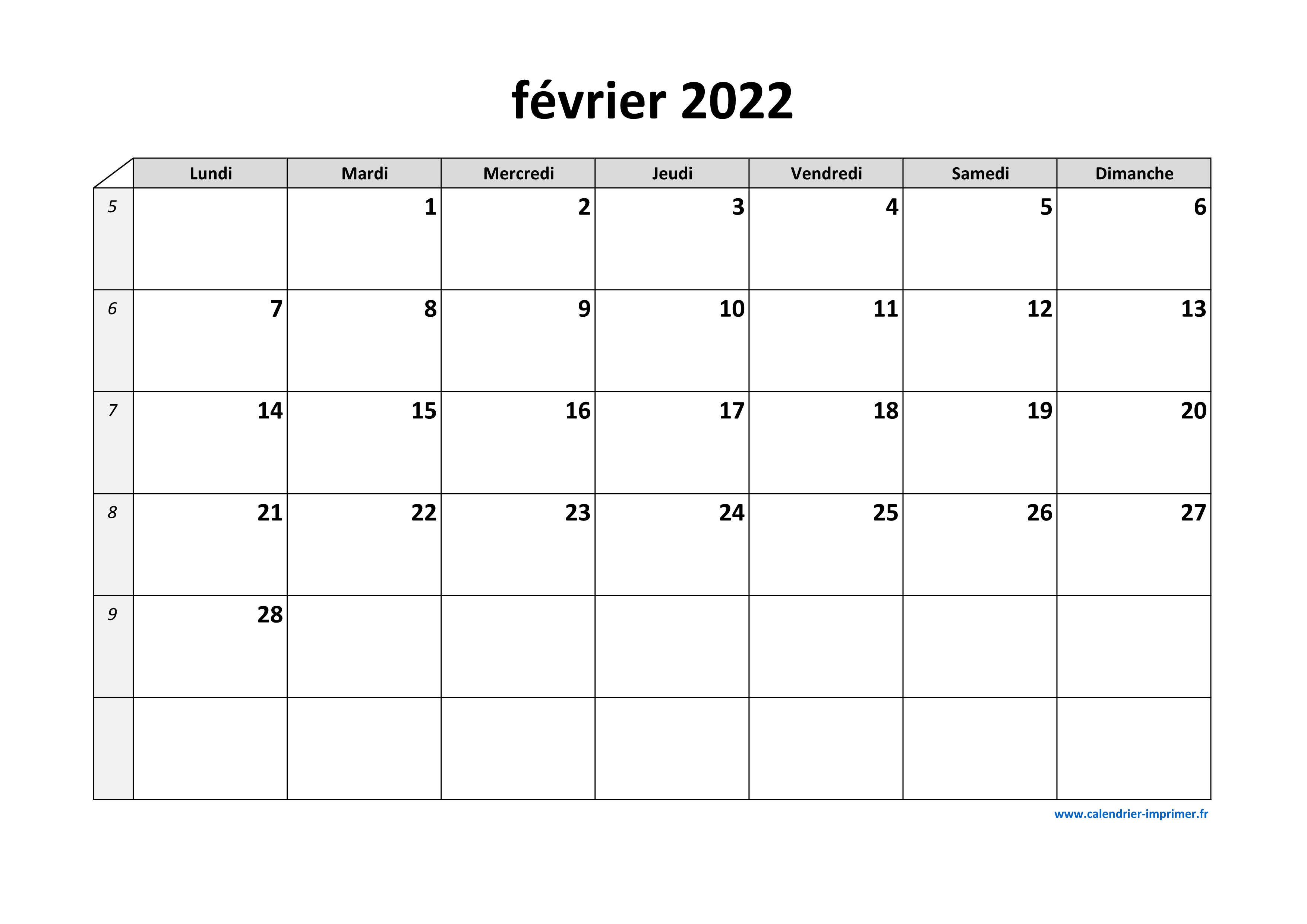 février 2022

| | Lundi | Mardi | Mercredi | Jeudi | Vendredi | Samedi | Dimanche |
|---|---|---|---|---|---|---|---|
| 5 | | 1 | 2 | 3 | 4 | 5 | 6 |
| 6 | 7 | 8 | 9 | 10 | 11 | 12 | 13 |
| 7 | 14 | 15 | 16 | 17 | 18 | 19 | 20 |
| 8 | 21 | 22 | 23 | 24 | 25 | 26 | 27 |
| 9 | 28 | | | | | | |
| | | | | | | | |

www.calendrier-imprimer.fr